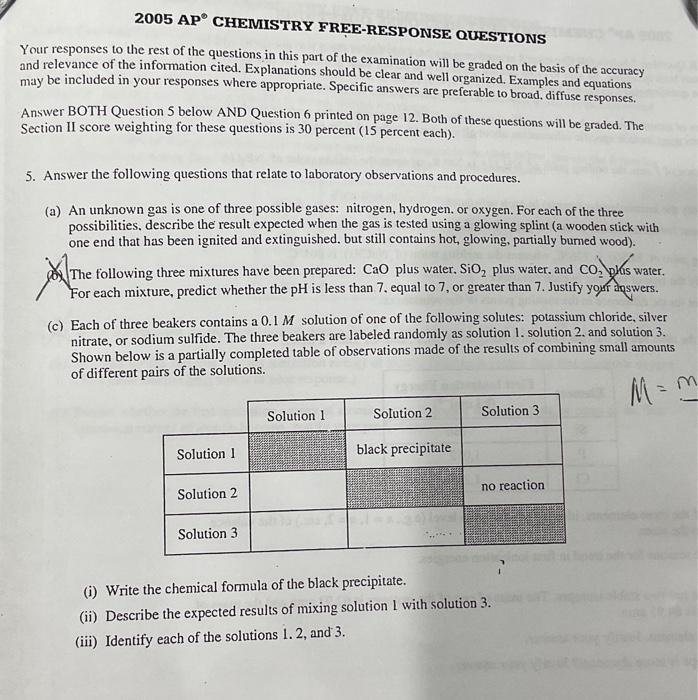 2005 AP® CHEMISTRY FREE-RESPONSE QUESTIONS

Your responses to the rest of the questions in this part of the examination will be graded on the basis of the accuracy and relevance of the information cited. Explanations should be clear and well organized. Examples and equations may be included in your responses where appropriate. Specific answers are preferable to broad, diffuse responses.

Answer BOTH Question 5 below AND Question 6 printed on page 12. Both of these questions will be graded. The Section II score weighting for these questions is 30 percent (15 percent each).

5. Answer the following questions that relate to laboratory observations and procedures.

(a) An unknown gas is one of three possible gases: nitrogen, hydrogen, or oxygen. For each of the three possibilities, describe the result expected when the gas is tested using a glowing splint (a wooden stick with one end that has been ignited and extinguished, but still contains hot, glowing, partially burned wood).

(b) The following three mixtures have been prepared: CaO plus water, $SiO_2$ plus water, and $CO_2$ plus water. For each mixture, predict whether the pH is less than 7, equal to 7, or greater than 7. Justify your answers.

(c) Each of three beakers contains a 0.1 M solution of one of the following solutes: potassium chloride, silver nitrate, or sodium sulfide. The three beakers are labeled randomly as solution 1, solution 2, and solution 3. Shown below is a partially completed table of observations made of the results of combining small amounts of different pairs of the solutions.

M = m

| | Solution 1 | Solution 2 | Solution 3 |
|---|---|---|---|
| Solution 1 | | black precipitate | |
| Solution 2 | | | no reaction |
| Solution 3 | | | |

(i) Write the chemical formula of the black precipitate.

(ii) Describe the expected results of mixing solution 1 with solution 3.

(iii) Identify each of the solutions 1, 2, and 3.